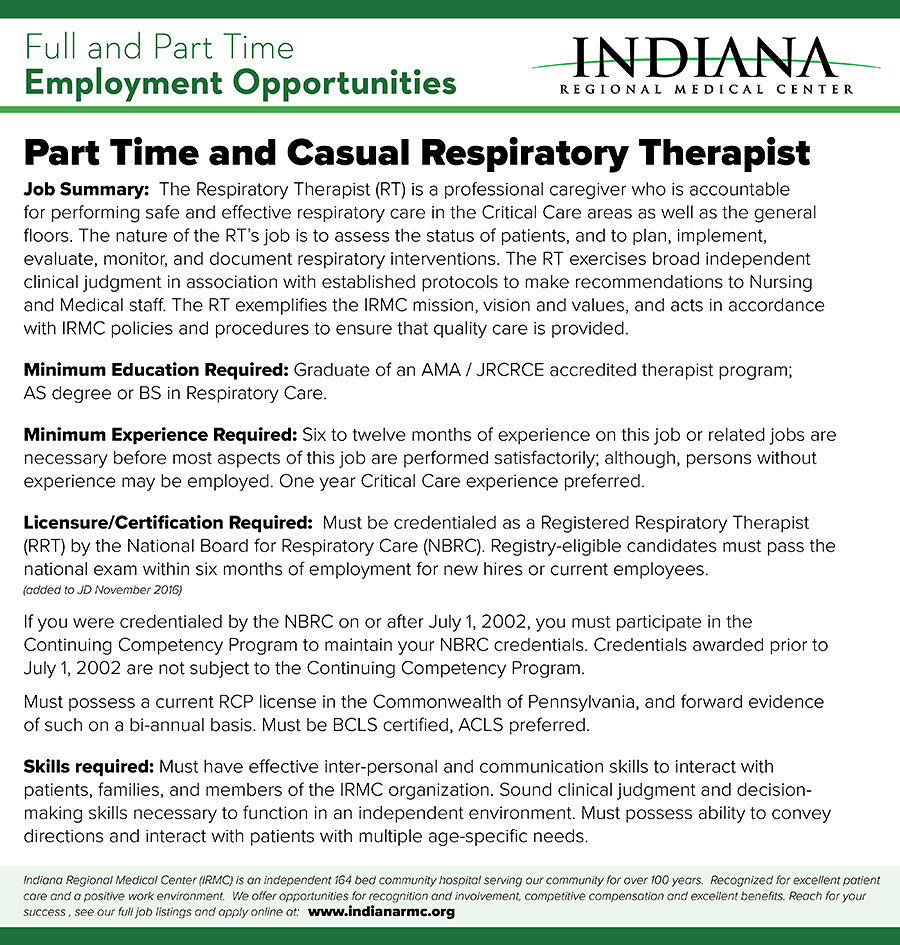 Full and Part Time
Employment Opportunities

INDIANA
REGIONAL MEDICAL CENTER

Part Time and Casual Respiratory Therapist

Job Summary: The Respiratory Therapist (RT) is a professional caregiver who is accountable for performing safe and effective respiratory care in the Critical Care areas as well as the general floors. The nature of the RT's job is to assess the status of patients, and to plan, implement, evaluate, monitor, and document respiratory interventions. The RT exercises broad independent clinical judgment in association with established protocols to make recommendations to Nursing and Medical staff. The RT exemplifies the IRMC mission, vision and values, and acts in accordance with IRMC policies and procedures to ensure that quality care is provided.

Minimum Education Required: Graduate of an AMA / JRCRCE accredited therapist program; AS degree or BS in Respiratory Care.

Minimum Experience Required: Six to twelve months of experience on this job or related jobs are necessary before most aspects of this job are performed satisfactorily; although, persons without experience may be employed. One year Critical Care experience preferred.

Licensure/Certification Required: Must be credentialed as a Registered Respiratory Therapist (RRT) by the National Board for Respiratory Care (NBRC). Registry-eligible candidates must pass the national exam within six months of employment for new hires or current employees.
(added to JD November 2016)

If you were credentialed by the NBRC on or after July 1, 2002, you must participate in the Continuing Competency Program to maintain your NBRC credentials. Credentials awarded prior to July 1, 2002 are not subject to the Continuing Competency Program.

Must possess a current RCP license in the Commonwealth of Pennsylvania, and forward evidence of such on a bi-annual basis. Must be BCLS certified, ACLS preferred.

Skills required: Must have effective inter-personal and communication skills to interact with patients, families, and members of the IRMC organization. Sound clinical judgment and decision-making skills necessary to function in an independent environment. Must possess ability to convey directions and interact with patients with multiple age-specific needs.

Indiana Regional Medical Center (IRMC) is an independent 164 bed community hospital serving our community for over 100 years. Recognized for excellent patient care and a positive work environment. We offer opportunities for recognition and involvement, competitive compensation and excellent benefits. Reach for your success , see our full job listings and apply online at: www.indianarmc.org